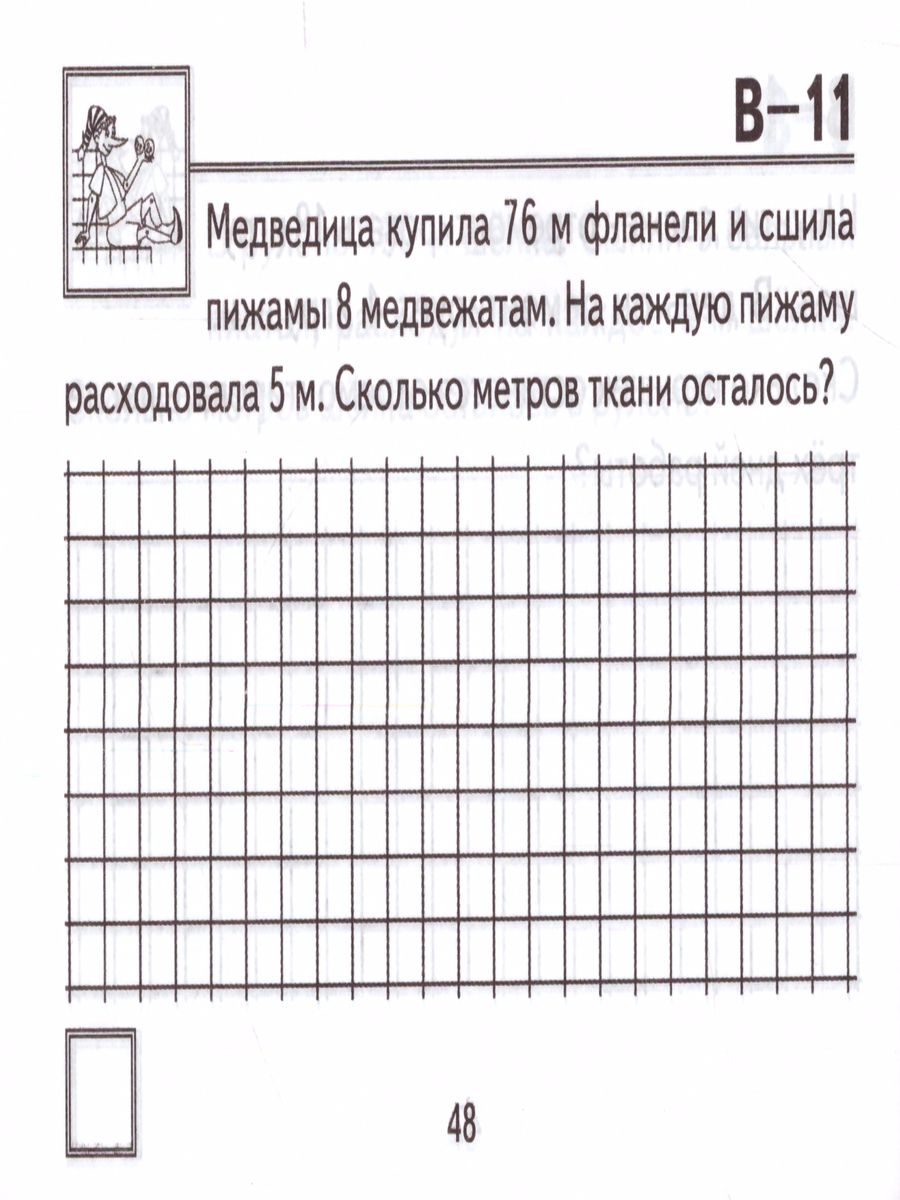 В–11

Медведица купила 76 м фланели и сшила пижамы 8 медвежатам. На каждую пижаму расходовала 5 м. Сколько метров ткани осталось?

48